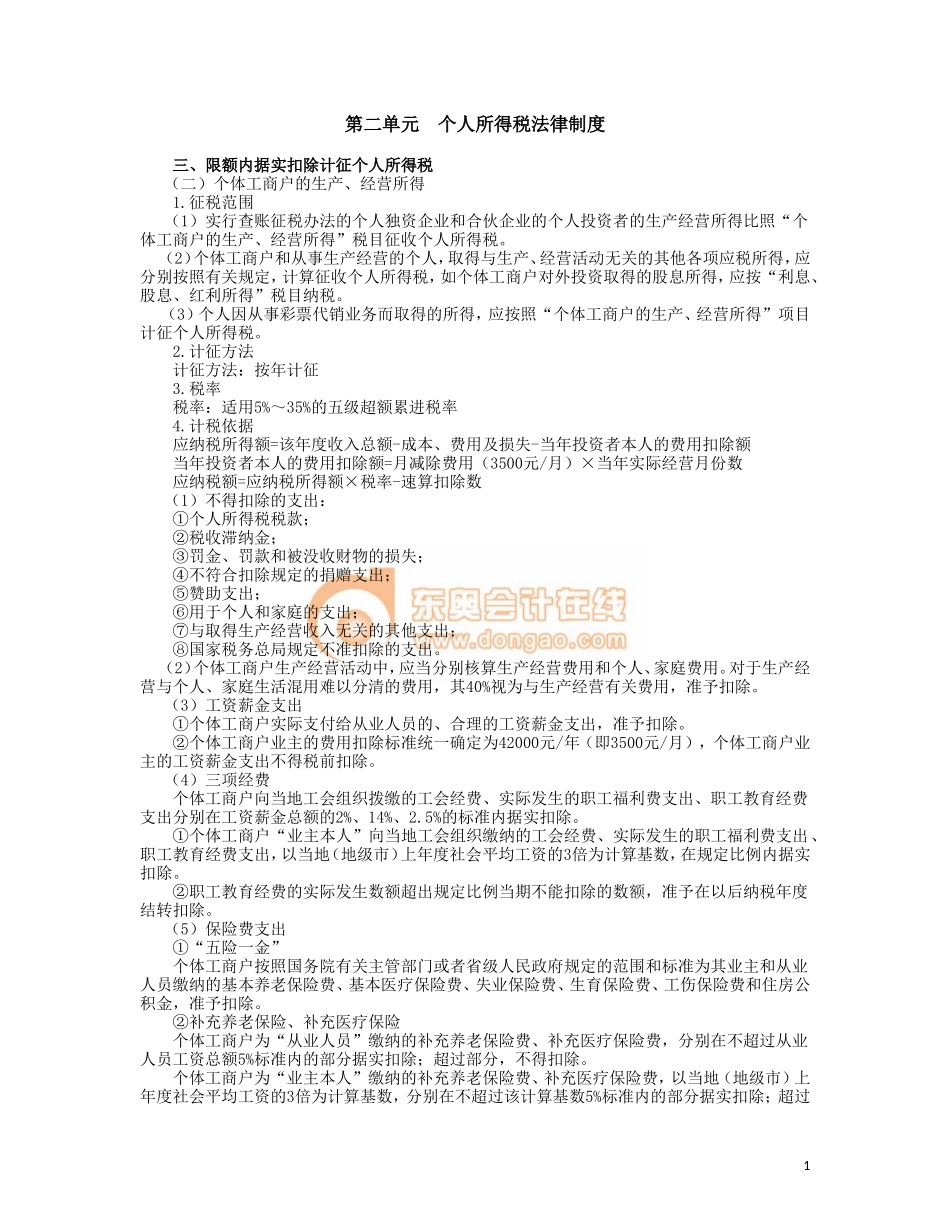 第二单元　个人所得税法律制度

三、限额内据实扣除计征个人所得税
（二）个体工商户的生产、经营所得
1.征税范围
（1）实行查账征税办法的个人独资企业和合伙企业的个人投资者的生产经营所得比照“个体工商户的生产、经营所得”税目征收个人所得税。
（2）个体工商户和从事生产经营的个人，取得与生产、经营活动无关的其他各项应税所得，应分别按照有关规定，计算征收个人所得税，如个体工商户对外投资取得的股息所得，应按“利息、股息、红利所得”税目纳税。
（3）个人因从事彩票代销业务而取得的所得，应按照“个体工商户的生产、经营所得”项目计征个人所得税。
2.计征方法
计征方法：按年计征
3.税率
税率：适用5%～35%的五级超额累进税率
4.计税依据
应纳税所得额=该年度收入总额-成本、费用及损失-当年投资者本人的费用扣除额
当年投资者本人的费用扣除额=月减除费用（3500元/月）×当年实际经营月份数
应纳税额=应纳税所得额×税率-速算扣除数
（1）不得扣除的支出：
①个人所得税税款；
②税收滞纳金；
③罚金、罚款和被没收财物的损失；
④不符合扣除规定的捐赠支出；
⑤赞助支出；
⑥用于个人和家庭的支出；
⑦与取得生产经营收入无关的其他支出；
⑧国家税务总局规定不准扣除的支出。
（2）个体工商户生产经营活动中，应当分别核算生产经营费用和个人、家庭费用。对于生产经营与个人、家庭生活混用难以分清的费用，其40%视为与生产经营有关费用，准予扣除。
（3）工资薪金支出
①个体工商户实际支付给从业人员的、合理的工资薪金支出，准予扣除。
②个体工商户业主的费用扣除标准统一确定为42000元/年（即3500元/月），个体工商户业主的工资薪金支出不得税前扣除。
（4）三项经费
个体工商户向当地工会组织拨缴的工会经费、实际发生的职工福利费支出、职工教育经费支出分别在工资薪金总额的2%、14%、2.5%的标准内据实扣除。
①个体工商户“业主本人”向当地工会组织缴纳的工会经费、实际发生的职工福利费支出、职工教育经费支出，以当地（地级市）上年度社会平均工资的3倍为计算基数，在规定比例内据实扣除。
②职工教育经费的实际发生数额超出规定比例当期不能扣除的数额，准予在以后纳税年度结转扣除。
（5）保险费支出
①“五险一金”
个体工商户按照国务院有关主管部门或者省级人民政府规定的范围和标准为其业主和从业人员缴纳的基本养老保险费、基本医疗保险费、失业保险费、生育保险费、工伤保险费和住房公积金，准予扣除。
②补充养老保险、补充医疗保险
个体工商户为“从业人员”缴纳的补充养老保险费、补充医疗保险费，分别在不超过从业人员工资总额5%标准内的部分据实扣除；超过部分，不得扣除。
个体工商户为“业主本人”缴纳的补充养老保险费、补充医疗保险费，以当地（地级市）上年度社会平均工资的3倍为计算基数，分别在不超过该计算基数5%标准内的部分据实扣除；超过

东奥会计在线
www.dongao.com

1